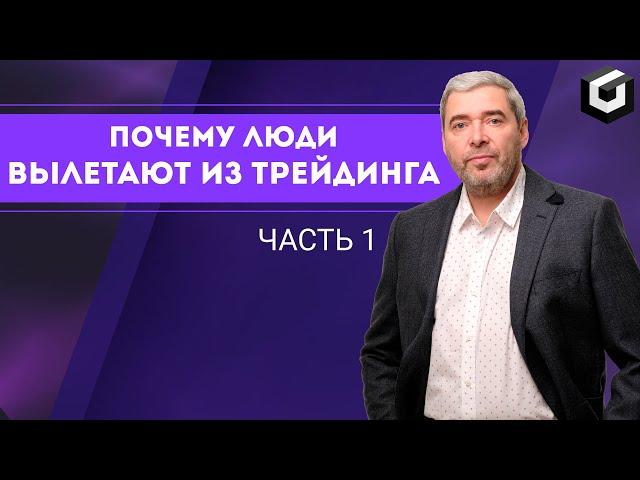 ПОЧЕМУ ЛЮДИ ВЫЛЕТАЮТ ИЗ ТРЕЙДИНГА

ЧАСТЬ 1